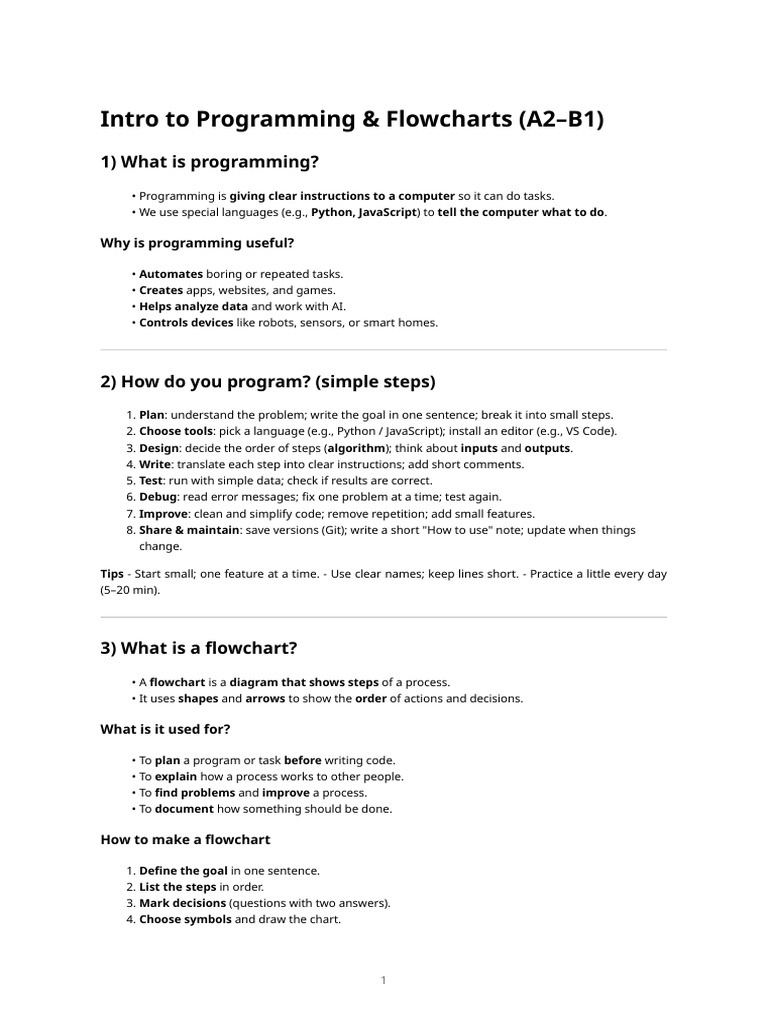 Intro to Programming & Flowcharts (A2–B1)

1) What is programming?

• Programming is giving clear instructions to a computer so it can do tasks.
• We use special languages (e.g., Python, JavaScript) to tell the computer what to do.

Why is programming useful?

• Automates boring or repeated tasks.
• Creates apps, websites, and games.
• Helps analyze data and work with AI.
• Controls devices like robots, sensors, or smart homes.

2) How do you program? (simple steps)

1. Plan: understand the problem; write the goal in one sentence; break it into small steps.
2. Choose tools: pick a language (e.g., Python / JavaScript); install an editor (e.g., VS Code).
3. Design: decide the order of steps (algorithm); think about inputs and outputs.
4. Write: translate each step into clear instructions; add short comments.
5. Test: run with simple data; check if results are correct.
6. Debug: read error messages; fix one problem at a time; test again.
7. Improve: clean and simplify code; remove repetition; add small features.
8. Share & maintain: save versions (Git); write a short "How to use" note; update when things change.

Tips - Start small; one feature at a time. - Use clear names; keep lines short. - Practice a little every day (5–20 min).

3) What is a flowchart?

• A flowchart is a diagram that shows steps of a process.
• It uses shapes and arrows to show the order of actions and decisions.

What is it used for?

• To plan a program or task before writing code.
• To explain how a process works to other people.
• To find problems and improve a process.
• To document how something should be done.

How to make a flowchart

1. Define the goal in one sentence.
2. List the steps in order.
3. Mark decisions (questions with two answers).
4. Choose symbols and draw the chart.

1